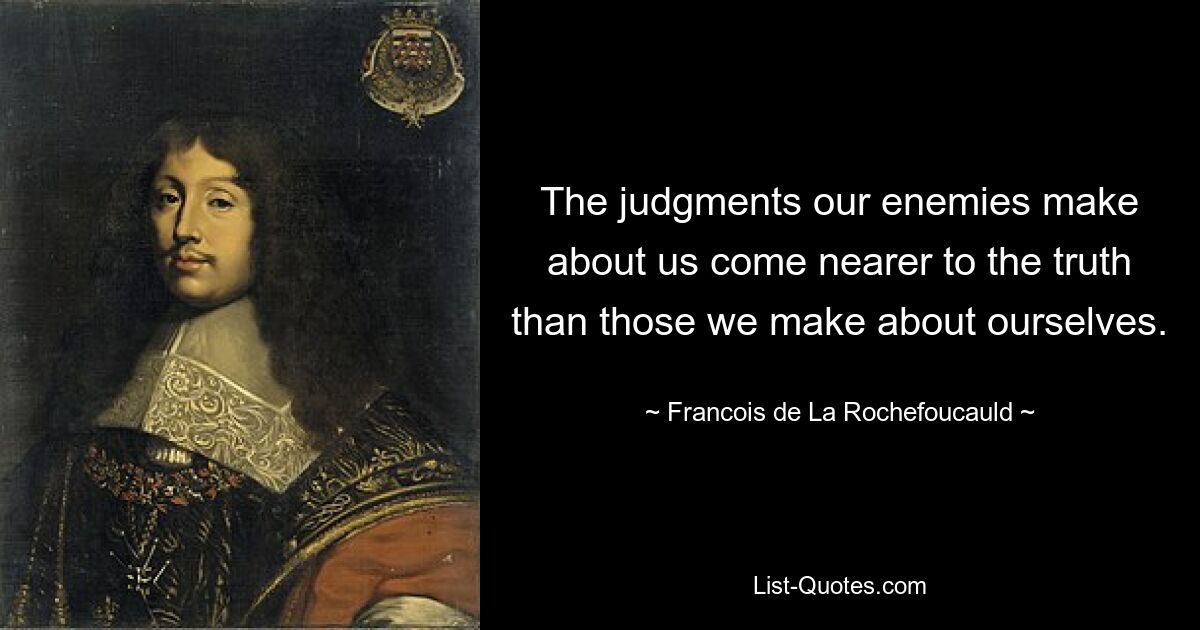 The judgments our enemies make about us come nearer to the truth than those we make about ourselves.

~ Francois de La Rochefoucauld ~

List-Quotes.com